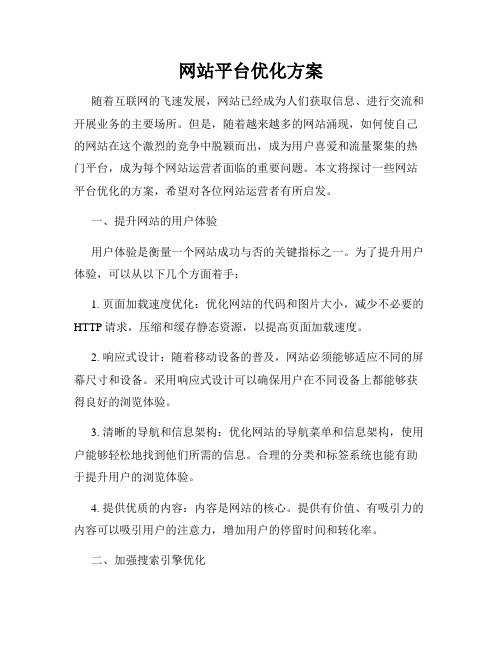 网站平台优化方案

随着互联网的飞速发展，网站已经成为人们获取信息、进行交流和开展业务的主要场所。但是，随着越来越多的网站涌现，如何使自己的网站在这个激烈的竞争中脱颖而出，成为用户喜爱和流量聚集的热门平台，成为每个网站运营者面临的重要问题。本文将探讨一些网站平台优化的方案，希望对各位网站运营者有所启发。

一、提升网站的用户体验

用户体验是衡量一个网站成功与否的关键指标之一。为了提升用户体验，可以从以下几个方面着手：

1. 页面加载速度优化：优化网站的代码和图片大小，减少不必要的HTTP请求，压缩和缓存静态资源，以提高页面加载速度。

2. 响应式设计：随着移动设备的普及，网站必须能够适应不同的屏幕尺寸和设备。采用响应式设计可以确保用户在不同设备上都能够获得良好的浏览体验。

3. 清晰的导航和信息架构：优化网站的导航菜单和信息架构，使用户能够轻松地找到他们所需的信息。合理的分类和标签系统也能有助于提升用户的浏览体验。

4. 提供优质的内容：内容是网站的核心。提供有价值、有吸引力的内容可以吸引用户的注意力，增加用户的停留时间和转化率。

二、加强搜索引擎优化